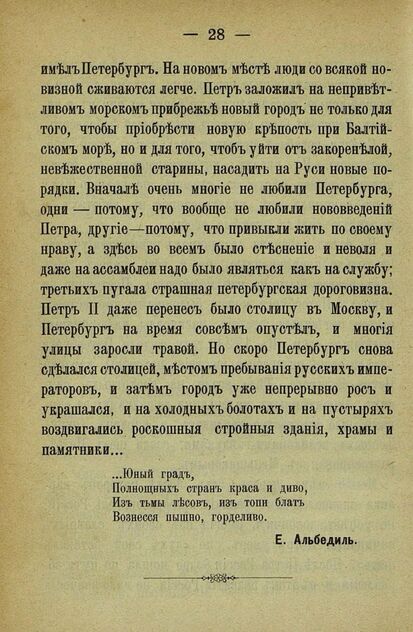 — 28 —

имѣлъ Петербургъ. На новомъ мѣстѣ люди со всякой новизной сживаются легче. Петръ заложилъ на непривѣтливомъ морскомъ прибрежьѣ новый городъ не только для того, чтобы пріобрѣсти новую крѣпость при Балтійскомъ морѣ, но и для того, чтобъ уйти отъ закоренѣлой, невѣжественной старины, насадить на Руси новые порядки. Вначалѣ очень многіе не любили Петербурга, одни — потому, что вообще не любили нововведеній Петра, другіе—потому, что привыкли жить по своему нраву, а здѣсь во всемъ было стѣсненіе и неволя и даже на ассамблеи надо было являться какъ на службу; третьихъ пугала страшная петербургская дороговизна. Петръ II даже перенесъ было столицу въ Москву, и Петербургъ на время совсѣмъ опустѣлъ, и многія улицы заросли травой. Но скоро Петербургъ снова сдѣлался столицей, мѣстомъ пребыванія русскихъ императоровъ, и затѣмъ городъ уже непрерывно росъ и украшался, и на холодныхъ болотахъ и на пустыряхъ воздвигались роскошныя стройныя зданія, храмы и памятники...

...Юный градъ,
Полнощныхъ странъ краса и диво,
Изъ тьмы лѣсовъ, изъ топи блатъ
Вознесся пышно, горделиво.

Е. Альбедиль.